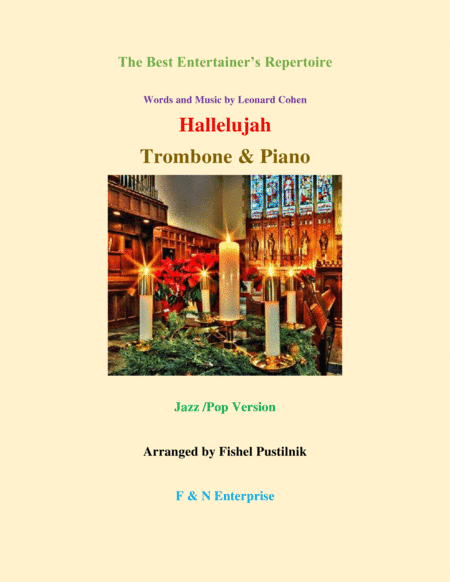 The Best Entertainer's Repertoire

Words and Music by Leonard Cohen

Hallelujah

Trombone & Piano

Jazz /Pop Version

Arranged by Fishel Pustilnik

F & N Enterprise